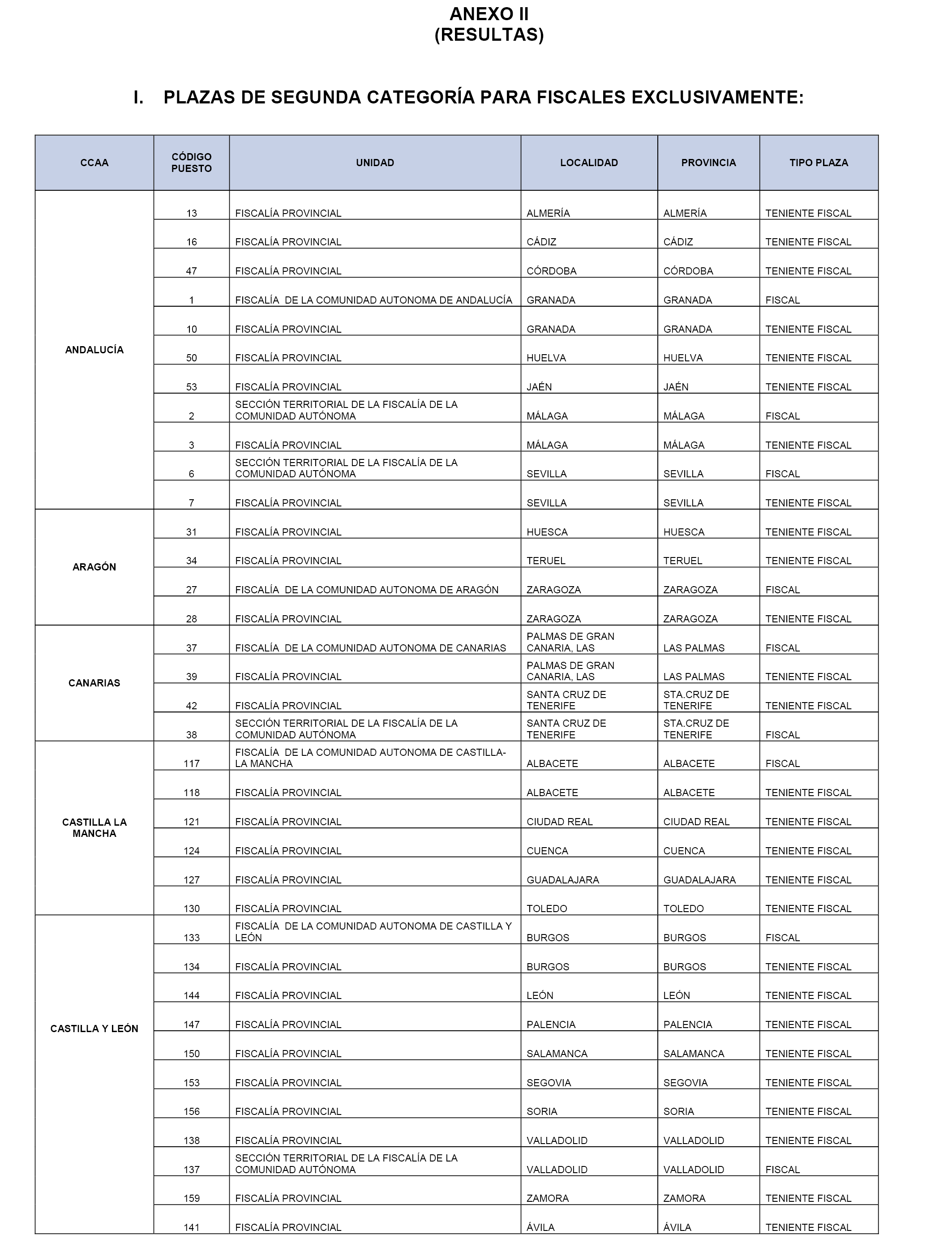 ANEXO II
(RESULTAS)

I. PLAZAS DE SEGUNDA CATEGORÍA PARA FISCALES EXCLUSIVAMENTE:

| CCAA | CÓDIGO PUESTO | UNIDAD | LOCALIDAD | PROVINCIA | TIPO PLAZA |
|---|---|---|---|---|---|
| ANDALUCÍA | 13 | FISCALÍA PROVINCIAL | ALMERÍA | ALMERÍA | TENIENTE FISCAL |
| | 16 | FISCALÍA PROVINCIAL | CÁDIZ | CÁDIZ | TENIENTE FISCAL |
| | 47 | FISCALÍA PROVINCIAL | CÓRDOBA | CÓRDOBA | TENIENTE FISCAL |
| | 1 | FISCALÍA DE LA COMUNIDAD AUTONOMA DE ANDALUCÍA | GRANADA | GRANADA | FISCAL |
| | 10 | FISCALÍA PROVINCIAL | GRANADA | GRANADA | TENIENTE FISCAL |
| | 50 | FISCALÍA PROVINCIAL | HUELVA | HUELVA | TENIENTE FISCAL |
| | 53 | FISCALÍA PROVINCIAL | JAÉN | JAÉN | TENIENTE FISCAL |
| | 2 | SECCIÓN TERRITORIAL DE LA FISCALÍA DE LA COMUNIDAD AUTÓNOMA | MÁLAGA | MÁLAGA | FISCAL |
| | 3 | FISCALÍA PROVINCIAL | MÁLAGA | MÁLAGA | TENIENTE FISCAL |
| | 6 | SECCIÓN TERRITORIAL DE LA FISCALÍA DE LA COMUNIDAD AUTÓNOMA | SEVILLA | SEVILLA | FISCAL |
| | 7 | FISCALÍA PROVINCIAL | SEVILLA | SEVILLA | TENIENTE FISCAL |
| ARAGÓN | 31 | FISCALÍA PROVINCIAL | HUESCA | HUESCA | TENIENTE FISCAL |
| | 34 | FISCALÍA PROVINCIAL | TERUEL | TERUEL | TENIENTE FISCAL |
| | 27 | FISCALÍA DE LA COMUNIDAD AUTONOMA DE ARAGÓN | ZARAGOZA | ZARAGOZA | FISCAL |
| | 28 | FISCALÍA PROVINCIAL | ZARAGOZA | ZARAGOZA | TENIENTE FISCAL |
| CANARIAS | 37 | FISCALÍA DE LA COMUNIDAD AUTONOMA DE CANARIAS | PALMAS DE GRAN CANARIA, LAS | LAS PALMAS | FISCAL |
| | 39 | FISCALÍA PROVINCIAL | PALMAS DE GRAN CANARIA, LAS | LAS PALMAS | TENIENTE FISCAL |
| | 42 | FISCALÍA PROVINCIAL | SANTA CRUZ DE TENERIFE | STA.CRUZ DE TENERIFE | TENIENTE FISCAL |
| | 38 | SECCIÓN TERRITORIAL DE LA FISCALÍA DE LA COMUNIDAD AUTÓNOMA | SANTA CRUZ DE TENERIFE | STA.CRUZ DE TENERIFE | FISCAL |
| CASTILLA LA MANCHA | 117 | FISCALÍA DE LA COMUNIDAD AUTONOMA DE CASTILLA-LA MANCHA | ALBACETE | ALBACETE | FISCAL |
| | 118 | FISCALÍA PROVINCIAL | ALBACETE | ALBACETE | TENIENTE FISCAL |
| | 121 | FISCALÍA PROVINCIAL | CIUDAD REAL | CIUDAD REAL | TENIENTE FISCAL |
| | 124 | FISCALÍA PROVINCIAL | CUENCA | CUENCA | TENIENTE FISCAL |
| | 127 | FISCALÍA PROVINCIAL | GUADALAJARA | GUADALAJARA | TENIENTE FISCAL |
| | 130 | FISCALÍA PROVINCIAL | TOLEDO | TOLEDO | TENIENTE FISCAL |
| CASTILLA Y LEÓN | 133 | FISCALÍA DE LA COMUNIDAD AUTONOMA DE CASTILLA Y LEÓN | BURGOS | BURGOS | FISCAL |
| | 134 | FISCALÍA PROVINCIAL | BURGOS | BURGOS | TENIENTE FISCAL |
| | 144 | FISCALÍA PROVINCIAL | LEÓN | LEÓN | TENIENTE FISCAL |
| | 147 | FISCALÍA PROVINCIAL | PALENCIA | PALENCIA | TENIENTE FISCAL |
| | 150 | FISCALÍA PROVINCIAL | SALAMANCA | SALAMANCA | TENIENTE FISCAL |
| | 153 | FISCALÍA PROVINCIAL | SEGOVIA | SEGOVIA | TENIENTE FISCAL |
| | 156 | FISCALÍA PROVINCIAL | SORIA | SORIA | TENIENTE FISCAL |
| | 138 | FISCALÍA PROVINCIAL | VALLADOLID | VALLADOLID | TENIENTE FISCAL |
| | 137 | SECCIÓN TERRITORIAL DE LA FISCALÍA DE LA COMUNIDAD AUTÓNOMA | VALLADOLID | VALLADOLID | FISCAL |
| | 159 | FISCALÍA PROVINCIAL | ZAMORA | ZAMORA | TENIENTE FISCAL |
| | 141 | FISCALÍA PROVINCIAL | ÁVILA | ÁVILA | TENIENTE FISCAL |